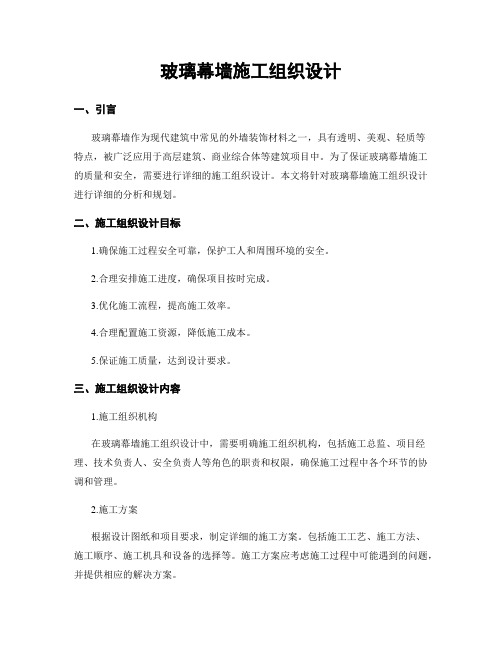 玻璃幕墙施工组织设计

一、引言

玻璃幕墙作为现代建筑中常见的外墙装饰材料之一，具有透明、美观、轻质等特点，被广泛应用于高层建筑、商业综合体等建筑项目中。为了保证玻璃幕墙施工的质量和安全，需要进行详细的施工组织设计。本文将针对玻璃幕墙施工组织设计进行详细的分析和规划。

二、施工组织设计目标

1.确保施工过程安全可靠，保护工人和周围环境的安全。

2.合理安排施工进度，确保项目按时完成。

3.优化施工流程，提高施工效率。

4.合理配置施工资源，降低施工成本。

5.保证施工质量，达到设计要求。

三、施工组织设计内容

1.施工组织机构

在玻璃幕墙施工组织设计中，需要明确施工组织机构，包括施工总监、项目经理、技术负责人、安全负责人等角色的职责和权限，确保施工过程中各个环节的协调和管理。

2.施工方案

根据设计图纸和项目要求，制定详细的施工方案。包括施工工艺、施工方法、施工顺序、施工机具和设备的选择等。施工方案应考虑施工过程中可能遇到的问题，并提供相应的解决方案。